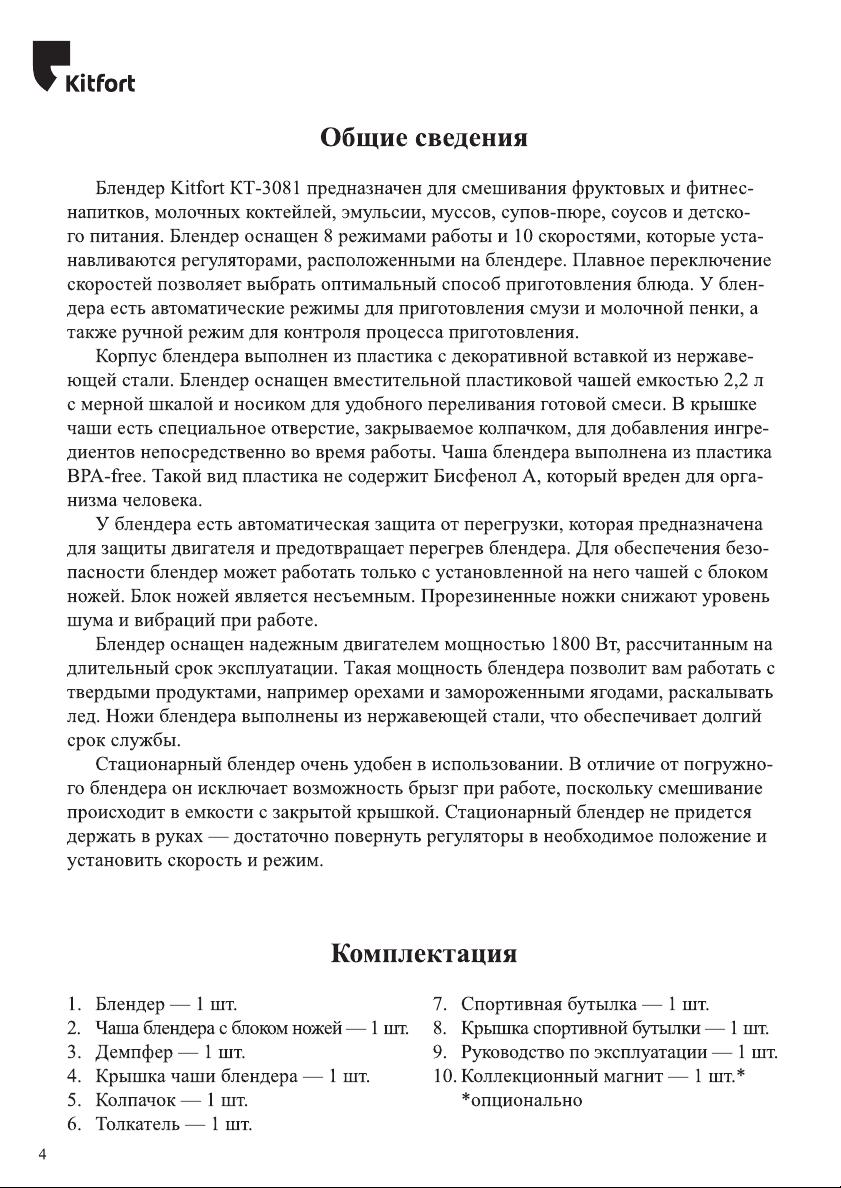 Kitfort

Общие сведения

Блендер Kitfort КТ-3081 предназначен для смешивания фруктовых и фитнес-напитков, молочных коктейлей, эмульсии, муссов, супов-пюре, соусов и детского питания. Блендер оснащен 8 режимами работы и 10 скоростями, которые устанавливаются регуляторами, расположенными на блендере. Плавное переключение скоростей позволяет выбрать оптимальный способ приготовления блюда. У блендера есть автоматические режимы для приготовления смузи и молочной пенки, а также ручной режим для контроля процесса приготовления.

Корпус блендера выполнен из пластика с декоративной вставкой из нержавеющей стали. Блендер оснащен вместительной пластиковой чашей емкостью 2,2 л с мерной шкалой и носиком для удобного переливания готовой смеси. В крышке чаши есть специальное отверстие, закрываемое колпачком, для добавления ингредиентов непосредственно во время работы. Чаша блендера выполнена из пластика BPA-free. Такой вид пластика не содержит Бисфенол А, который вреден для организма человека.

У блендера есть автоматическая защита от перегрузки, которая предназначена для защиты двигателя и предотвращает перегрев блендера. Для обеспечения безопасности блендер может работать только с установленной на него чашей с блоком ножей. Блок ножей является несъемным. Прорезиненные ножки снижают уровень шума и вибраций при работе.

Блендер оснащен надежным двигателем мощностью 1800 Вт, рассчитанным на длительный срок эксплуатации. Такая мощность блендера позволит вам работать с твердыми продуктами, например орехами и замороженными ягодами, раскалывать лед. Ножи блендера выполнены из нержавеющей стали, что обеспечивает долгий срок службы.

Стационарный блендер очень удобен в использовании. В отличие от погружного блендера он исключает возможность брызг при работе, поскольку смешивание происходит в емкости с закрытой крышкой. Стационарный блендер не придется держать в руках — достаточно повернуть регуляторы в необходимое положение и установить скорость и режим.

Комплектация

1. Блендер — 1 шт.
2. Чаша блендера с блоком ножей — 1 шт.
3. Демпфер — 1 шт.
4. Крышка чаши блендера — 1 шт.
5. Колпачок — 1 шт.
6. Толкатель — 1 шт.

7. Спортивная бутылка — 1 шт.
8. Крышка спортивной бутылки — 1 шт.
9. Руководство по эксплуатации — 1 шт.
10. Коллекционный магнит — 1 шт.*
*опционально

4